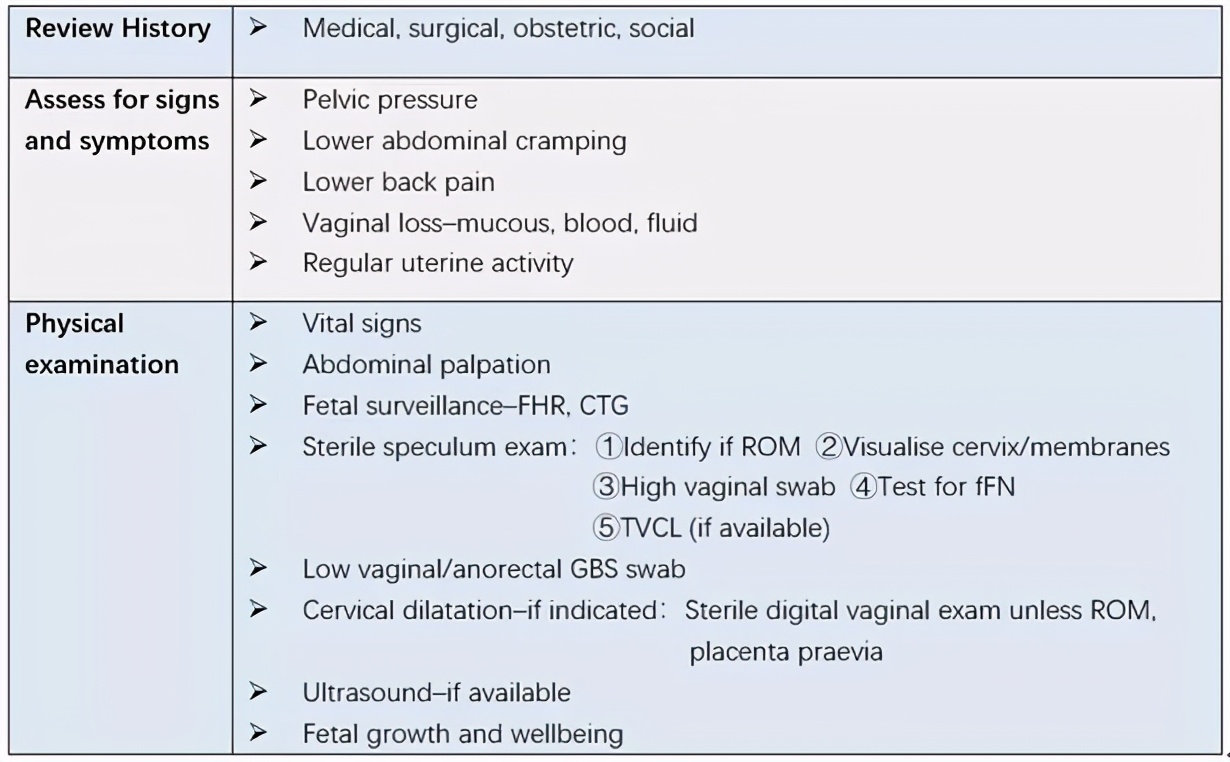 | Review History | ➢ Medical, surgical, obstetric, social |
|---|---|
| Assess for signs and symptoms | ➢ Pelvic pressure<br>➢ Lower abdominal cramping<br>➢ Lower back pain<br>➢ Vaginal loss–mucous, blood, fluid<br>➢ Regular uterine activity |
| Physical examination | ➢ Vital signs<br>➢ Abdominal palpation<br>➢ Fetal surveillance–FHR, CTG<br>➢ Sterile speculum exam: ①Identify if ROM ②Visualise cervix/membranes ③High vaginal swab ④Test for fFN ⑤TVCL (if available)<br>➢ Low vaginal/anorectal GBS swab<br>➢ Cervical dilatation–if indicated: Sterile digital vaginal exam unless ROM, placenta praevia<br>➢ Ultrasound–if available<br>➢ Fetal growth and wellbeing |